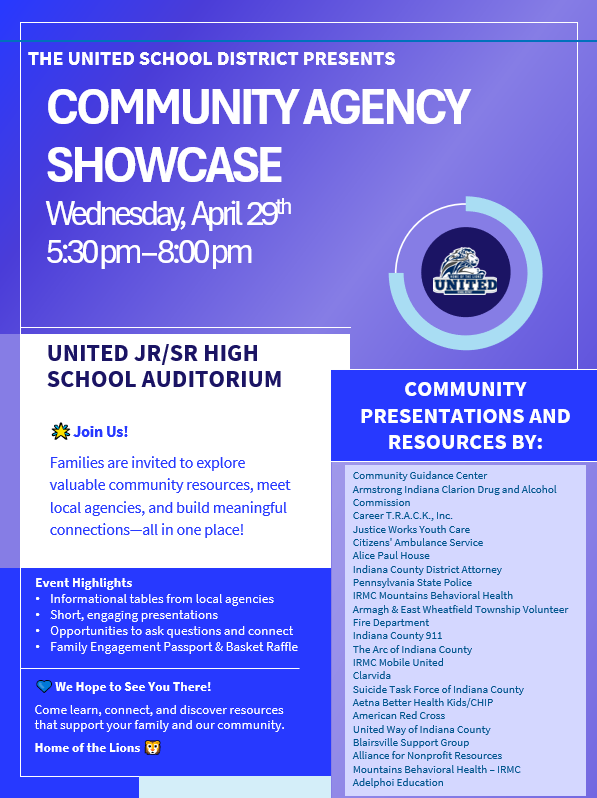 THE UNITED SCHOOL DISTRICT PRESENTS

COMMUNITY AGENCY SHOWCASE

Wednesday, April 29th
5:30 pm–8:00 pm

HOME OF THE LIONS
UNITED

UNITED JR/SR HIGH SCHOOL AUDITORIUM

🌟 Join Us!

Families are invited to explore valuable community resources, meet local agencies, and build meaningful connections—all in one place!

Event Highlights
• Informational tables from local agencies
• Short, engaging presentations
• Opportunities to ask questions and connect
• Family Engagement Passport & Basket Raffle

💙 We Hope to See You There!

Come learn, connect, and discover resources that support your family and our community.

Home of the Lions 🦁

COMMUNITY PRESENTATIONS AND RESOURCES BY:

Community Guidance Center
Armstrong Indiana Clarion Drug and Alcohol Commission
Career T.R.A.C.K., Inc.
Justice Works Youth Care
Citizens' Ambulance Service
Alice Paul House
Indiana County District Attorney
Pennsylvania State Police
IRMC Mountains Behavioral Health
Armagh & East Wheatfield Township Volunteer Fire Department
Indiana County 911
The Arc of Indiana County
IRMC Mobile United
Clarvida
Suicide Task Force of Indiana County
Aetna Better Health Kids/CHIP
American Red Cross
United Way of Indiana County
Blairsville Support Group
Alliance for Nonprofit Resources
Mountains Behavioral Health – IRMC
Adelphoi Education